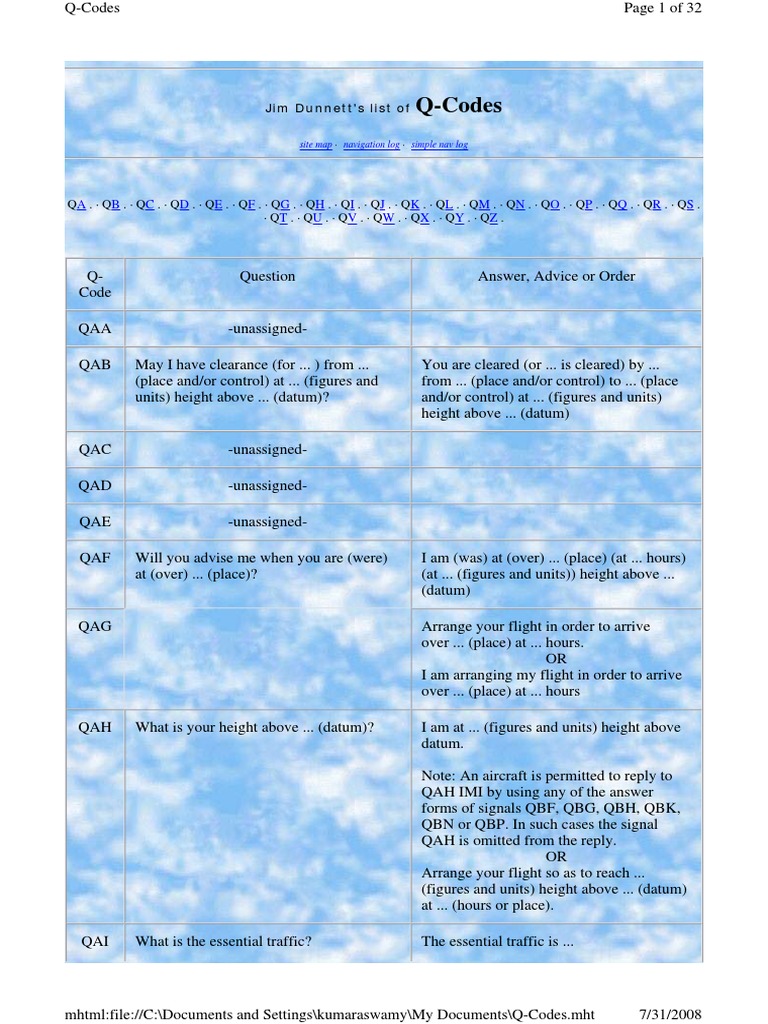 Q-Codes

Page 1 of 32

Jim Dunnett's list of Q-Codes

site map · navigation log · simple nav log

QA . · QB . · QC . · QD . · QE . · QF . · QG . · QH . · QI . · QJ . · QK . · QL . · QM . · QN . · QO . · QP . · QQ . · QR . · QS . · QT . · QU . · QV . · QW . · QX . · QY . · QZ .

| Q-Code | Question | Answer, Advice or Order |
|---|---|---|
| QAA | -unassigned- | |
| QAB | May I have clearance (for ... ) from ... (place and/or control) at ... (figures and units) height above ... (datum)? | You are cleared (or ... is cleared) by ... from ... (place and/or control) to ... (place and/or control) at ... (figures and units) height above ... (datum) |
| QAC | -unassigned- | |
| QAD | -unassigned- | |
| QAE | -unassigned- | |
| QAF | Will you advise me when you are (were) at (over) ... (place)? | I am (was) at (over) ... (place) (at ... hours) (at ... (figures and units)) height above ... (datum) |
| QAG | | Arrange your flight in order to arrive over ... (place) at ... hours. OR I am arranging my flight in order to arrive over ... (place) at ... hours |
| QAH | What is your height above ... (datum)? | I am at ... (figures and units) height above datum. Note: An aircraft is permitted to reply to QAH IMI by using any of the answer forms of signals QBF, QBG, QBH, QBK, QBN or QBP. In such cases the signal QAH is omitted from the reply. OR Arrange your flight so as to reach ... (figures and units) height above ... (datum) at ... (hours or place). |
| QAI | What is the essential traffic? | The essential traffic is ... |

mhtml:file://C:\Documents and Settings\kumaraswamy\My Documents\Q-Codes.mht

7/31/2008